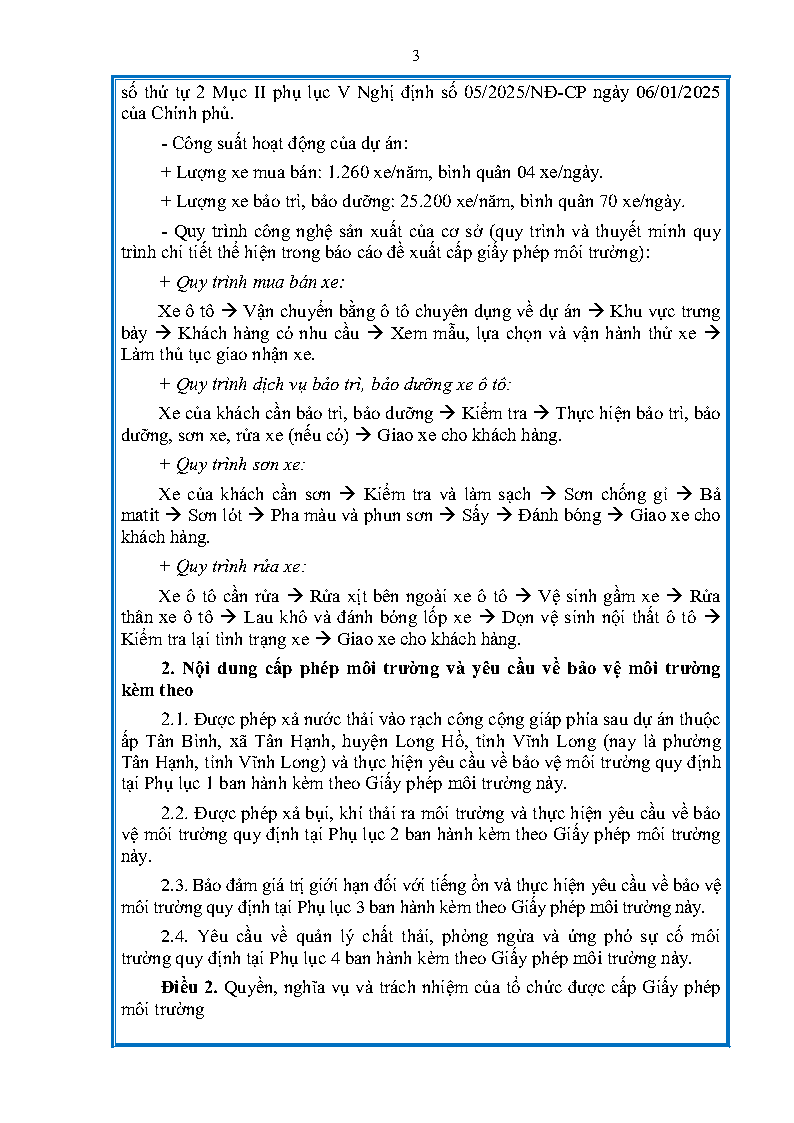 3

số thứ tự 2 Mục II phụ lục V Nghị định số 05/2025/NĐ-CP ngày 06/01/2025 của Chính phủ.

- Công suất hoạt động của dự án:

+ Lượng xe mua bán: 1.260 xe/năm, bình quân 04 xe/ngày.

+ Lượng xe bảo trì, bảo dưỡng: 25.200 xe/năm, bình quân 70 xe/ngày.

- Quy trình công nghệ sản xuất của cơ sở (quy trình và thuyết minh quy trình chi tiết thể hiện trong báo cáo đề xuất cấp giấy phép môi trường):

+ Quy trình mua bán xe:

Xe ô tô → Vận chuyển bằng ô tô chuyên dụng về dự án → Khu vực trưng bày → Khách hàng có nhu cầu → Xem mẫu, lựa chọn và vận hành thử xe → Làm thủ tục giao nhận xe.

+ Quy trình dịch vụ bảo trì, bảo dưỡng xe ô tô:

Xe của khách cần bảo trì, bảo dưỡng → Kiểm tra → Thực hiện bảo trì, bảo dưỡng, sơn xe, rửa xe (nếu có) → Giao xe cho khách hàng.

+ Quy trình sơn xe:

Xe của khách cần sơn → Kiểm tra và làm sạch → Sơn chống gỉ → Bả matit → Sơn lót → Pha màu và phun sơn → Sấy → Đánh bóng → Giao xe cho khách hàng.

+ Quy trình rửa xe:

Xe ô tô cần rửa → Rửa xịt bên ngoài xe ô tô → Vệ sinh gầm xe → Rửa thân xe ô tô → Lau khô và đánh bóng lốp xe → Dọn vệ sinh nội thất ô tô → Kiểm tra lại tình trạng xe → Giao xe cho khách hàng.

2. Nội dung cấp phép môi trường và yêu cầu về bảo vệ môi trường kèm theo

2.1. Được phép xả nước thải vào rạch công cộng giáp phía sau dự án thuộc ấp Tân Bình, xã Tân Hạnh, huyện Long Hồ, tỉnh Vĩnh Long (nay là phường Tân Hạnh, tỉnh Vĩnh Long) và thực hiện yêu cầu về bảo vệ môi trường quy định tại Phụ lục 1 ban hành kèm theo Giấy phép môi trường này.

2.2. Được phép xả bụi, khí thải ra môi trường và thực hiện yêu cầu về bảo vệ môi trường quy định tại Phụ lục 2 ban hành kèm theo Giấy phép môi trường này.

2.3. Bảo đảm giá trị giới hạn đối với tiếng ồn và thực hiện yêu cầu về bảo vệ môi trường quy định tại Phụ lục 3 ban hành kèm theo Giấy phép môi trường này.

2.4. Yêu cầu về quản lý chất thải, phòng ngừa và ứng phó sự cố môi trường quy định tại Phụ lục 4 ban hành kèm theo Giấy phép môi trường này.

Điều 2. Quyền, nghĩa vụ và trách nhiệm của tổ chức được cấp Giấy phép môi trường